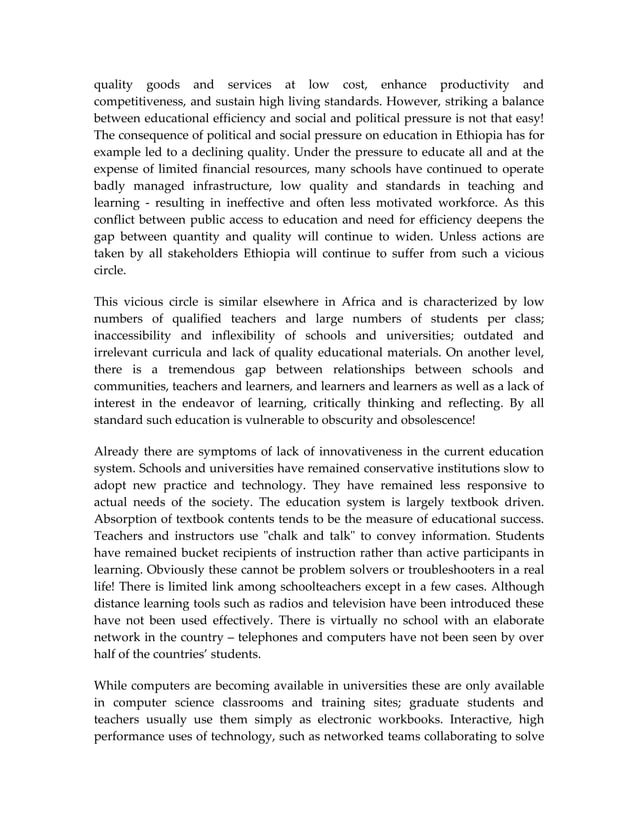 quality goods and services at low cost, enhance productivity and competitiveness, and sustain high living standards. However, striking a balance between educational efficiency and social and political pressure is not that easy! The consequence of political and social pressure on education in Ethiopia has for example led to a declining quality. Under the pressure to educate all and at the expense of limited financial resources, many schools have continued to operate badly managed infrastructure, low quality and standards in teaching and learning - resulting in ineffective and often less motivated workforce. As this conflict between public access to education and need for efficiency deepens the gap between quantity and quality will continue to widen. Unless actions are taken by all stakeholders Ethiopia will continue to suffer from such a vicious circle.

This vicious circle is similar elsewhere in Africa and is characterized by low numbers of qualified teachers and large numbers of students per class; inaccessibility and inflexibility of schools and universities; outdated and irrelevant curricula and lack of quality educational materials. On another level, there is a tremendous gap between relationships between schools and communities, teachers and learners, and learners and learners as well as a lack of interest in the endeavor of learning, critically thinking and reflecting. By all standard such education is vulnerable to obscurity and obsolescence!

Already there are symptoms of lack of innovativeness in the current education system. Schools and universities have remained conservative institutions slow to adopt new practice and technology. They have remained less responsive to actual needs of the society. The education system is largely textbook driven. Absorption of textbook contents tends to be the measure of educational success. Teachers and instructors use "chalk and talk" to convey information. Students have remained bucket recipients of instruction rather than active participants in learning. Obviously these cannot be problem solvers or troubleshooters in a real life! There is limited link among schoolteachers except in a few cases. Although distance learning tools such as radios and television have been introduced these have not been used effectively. There is virtually no school with an elaborate network in the country – telephones and computers have not been seen by over half of the countries' students.

While computers are becoming available in universities these are only available in computer science classrooms and training sites; graduate students and teachers usually use them simply as electronic workbooks. Interactive, high performance uses of technology, such as networked teams collaborating to solve